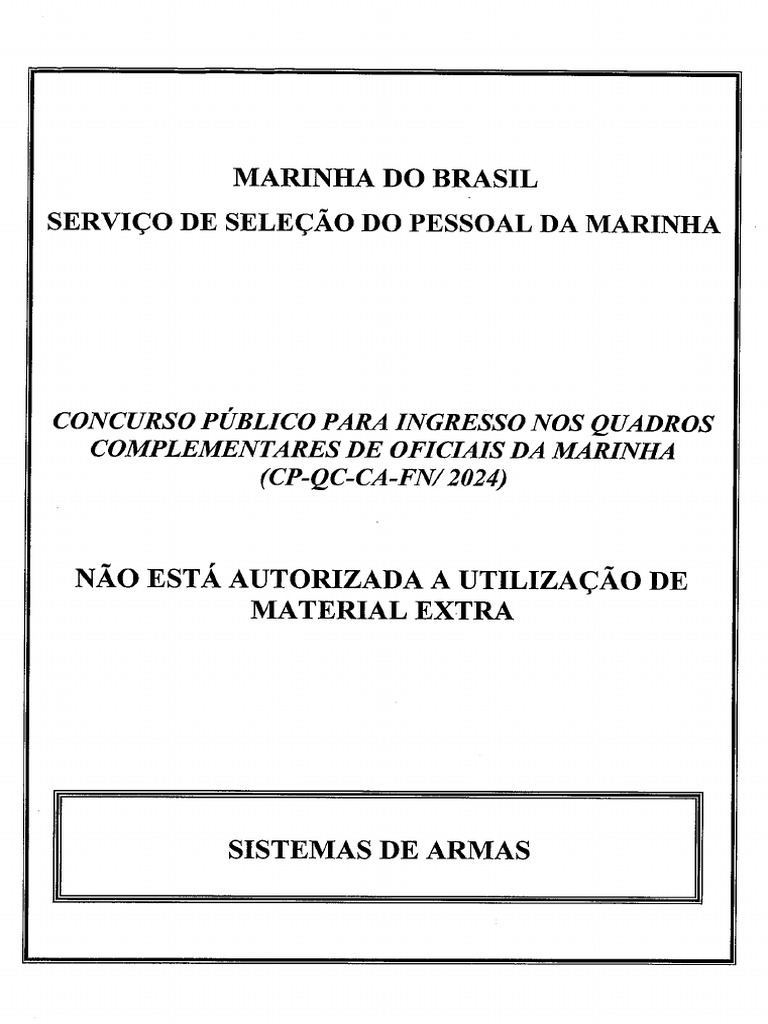 MARINHA DO BRASIL
SERVIÇO DE SELEÇÃO DO PESSOAL DA MARINHA

CONCURSO PÚBLICO PARA INGRESSO NOS QUADROS COMPLEMENTARES DE OFICIAIS DA MARINHA (CP-QC-CA-FN/ 2024)

NÃO ESTÁ AUTORIZADA A UTILIZAÇÃO DE MATERIAL EXTRA

SISTEMAS DE ARMAS